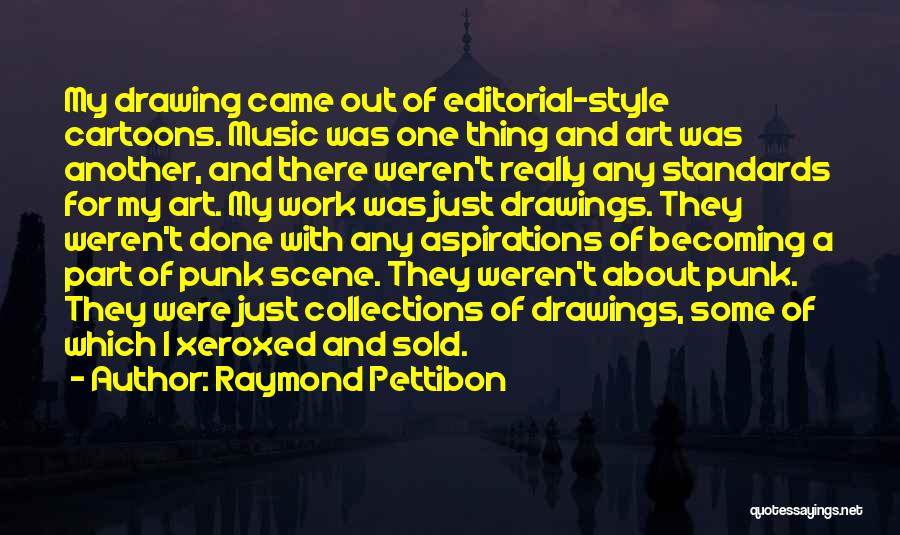 My drawing came out of editorial-style cartoons. Music was one thing and art was another, and there weren't really any standards for my art. My work was just drawings. They weren't done with any aspirations of becoming a part of punk scene. They weren't about punk. They were just collections of drawings, some of which I xeroxed and sold.

- Author: Raymond Pettibon

quotessayings.net